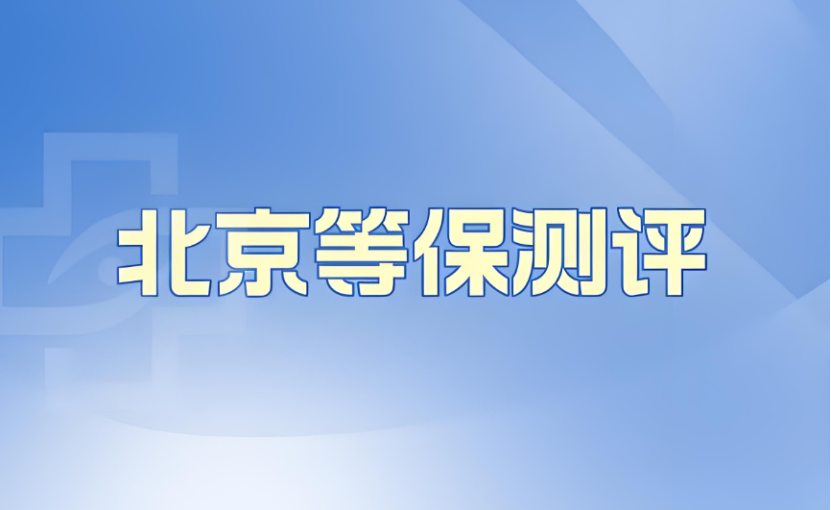 北京等保测评